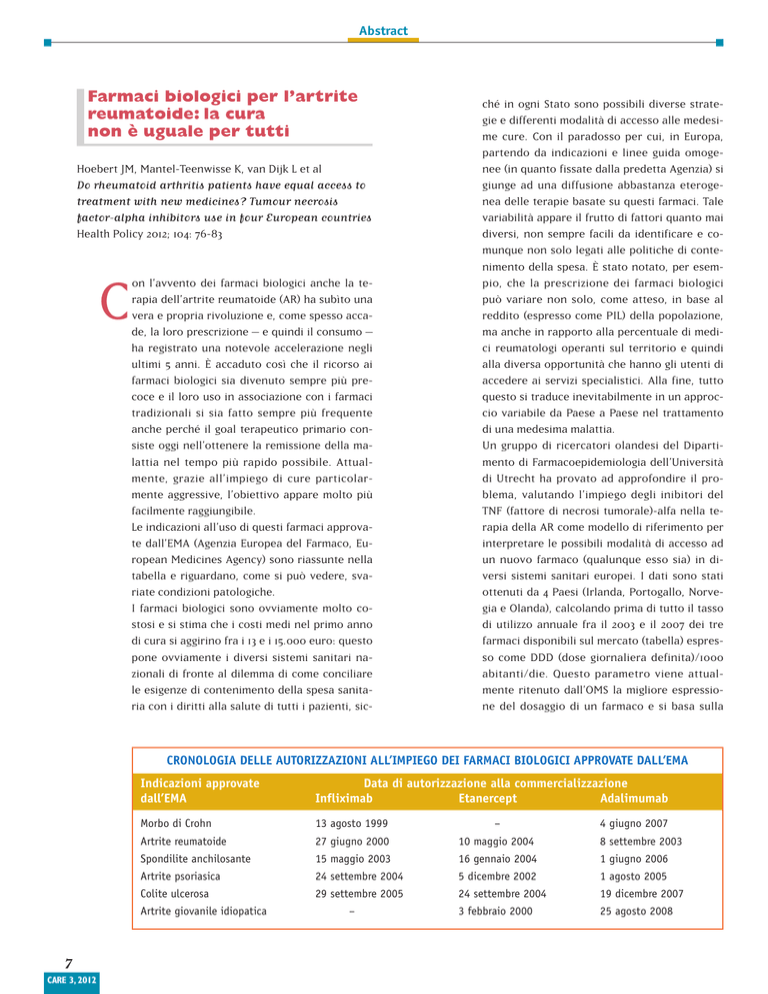 Abstract

Farmaci biologici per l'artrite reumatoide: la cura non è uguale per tutti

Hoebert JM, Mantel-Teenwisse K, van Dijk L et al
Do rheumatoid arthritis patients have equal access to treatment with new medicines? Tumour necrosis factor-alpha inhibitors use in four European countries
Health Policy 2012; 104: 76-83

Con l'avvento dei farmaci biologici anche la terapia dell'artrite reumatoide (AR) ha subito una vera e propria rivoluzione e, come spesso accade, la loro prescrizione – e quindi il consumo – ha registrato una notevole accelerazione negli ultimi 5 anni. È accaduto così che il ricorso ai farmaci biologici sia divenuto sempre più precoce e il loro uso in associazione con i farmaci tradizionali si sia fatto sempre più frequente anche perché il goal terapeutico primario consiste oggi nell'ottenere la remissione della malattia nel tempo più rapido possibile. Attualmente, grazie all'impiego di cure particolarmente aggressive, l'obiettivo appare molto più facilmente raggiungibile.
Le indicazioni all'uso di questi farmaci approvate dall'EMA (Agenzia Europea del Farmaco, European Medicines Agency) sono riassunte nella tabella e riguardano, come si può vedere, svariate condizioni patologiche.
I farmaci biologici sono ovviamente molto costosi e si stima che i costi medi nel primo anno di cura si aggirino fra i 13 e i 15.000 euro: questo pone ovviamente i diversi sistemi sanitari nazionali di fronte al dilemma di come conciliare le esigenze di contenimento della spesa sanitaria con i diritti alla salute di tutti i pazienti, sicché in ogni Stato sono possibili diverse strategie e differenti modalità di accesso alle medesime cure. Con il paradosso per cui, in Europa, partendo da indicazioni e linee guida omogenee (in quanto fissate dalla predetta Agenzia) si giunge ad una diffusione abbastanza eterogenea delle terapie basate su questi farmaci. Tale variabilità appare il frutto di fattori quanto mai diversi, non sempre facili da identificare e comunque non solo legati alle politiche di contenimento della spesa. È stato notato, per esempio, che la prescrizione dei farmaci biologici può variare non solo, come atteso, in base al reddito (espresso come PIL) della popolazione, ma anche in rapporto alla percentuale di medici reumatologi operanti sul territorio e quindi alla diversa opportunità che hanno gli utenti di accedere ai servizi specialistici. Alla fine, tutto questo si traduce inevitabilmente in un approccio variabile da Paese a Paese nel trattamento di una medesima malattia.
Un gruppo di ricercatori olandesi del Dipartimento di Farmacoepidemiologia dell'Università di Utrecht ha provato ad approfondire il problema, valutando l'impiego degli inibitori del TNF (fattore di necrosi tumorale)-alfa nella terapia della AR come modello di riferimento per interpretare le possibili modalità di accesso ad un nuovo farmaco (qualunque esso sia) in diversi sistemi sanitari europei. I dati sono stati ottenuti da 4 Paesi (Irlanda, Portogallo, Norvegia e Olanda), calcolando prima di tutto il tasso di utilizzo annuale fra il 2003 e il 2007 dei tre farmaci disponibili sul mercato (tabella) espresso come DDD (dose giornaliera definita)/1000 abitanti/die. Questo parametro viene attualmente ritenuto dall'OMS la migliore espressione del dosaggio di un farmaco e si basa sulla

CRONOLOGIA DELLE AUTORIZZAZIONI ALL'IMPIEGO DEI FARMACI BIOLOGICI APPROVATE DALL'EMA

| Indicazioni approvate dall'EMA | Data di autorizzazione alla commercializzazione Infliximab | Etanercept | Adalimumab |
|---|---|---|---|
| Morbo di Crohn | 13 agosto 1999 | – | 4 giugno 2007 |
| Artrite reumatoide | 27 giugno 2000 | 10 maggio 2004 | 8 settembre 2003 |
| Spondilite anchilosante | 15 maggio 2003 | 16 gennaio 2004 | 1 giugno 2006 |
| Artrite psoriasica | 24 settembre 2004 | 5 dicembre 2002 | 1 agosto 2005 |
| Colite ulcerosa | 29 settembre 2005 | 24 settembre 2004 | 19 dicembre 2007 |
| Artrite giovanile idiopatica | – | 3 febbraio 2000 | 25 agosto 2008 |

7
CARE 3, 2012